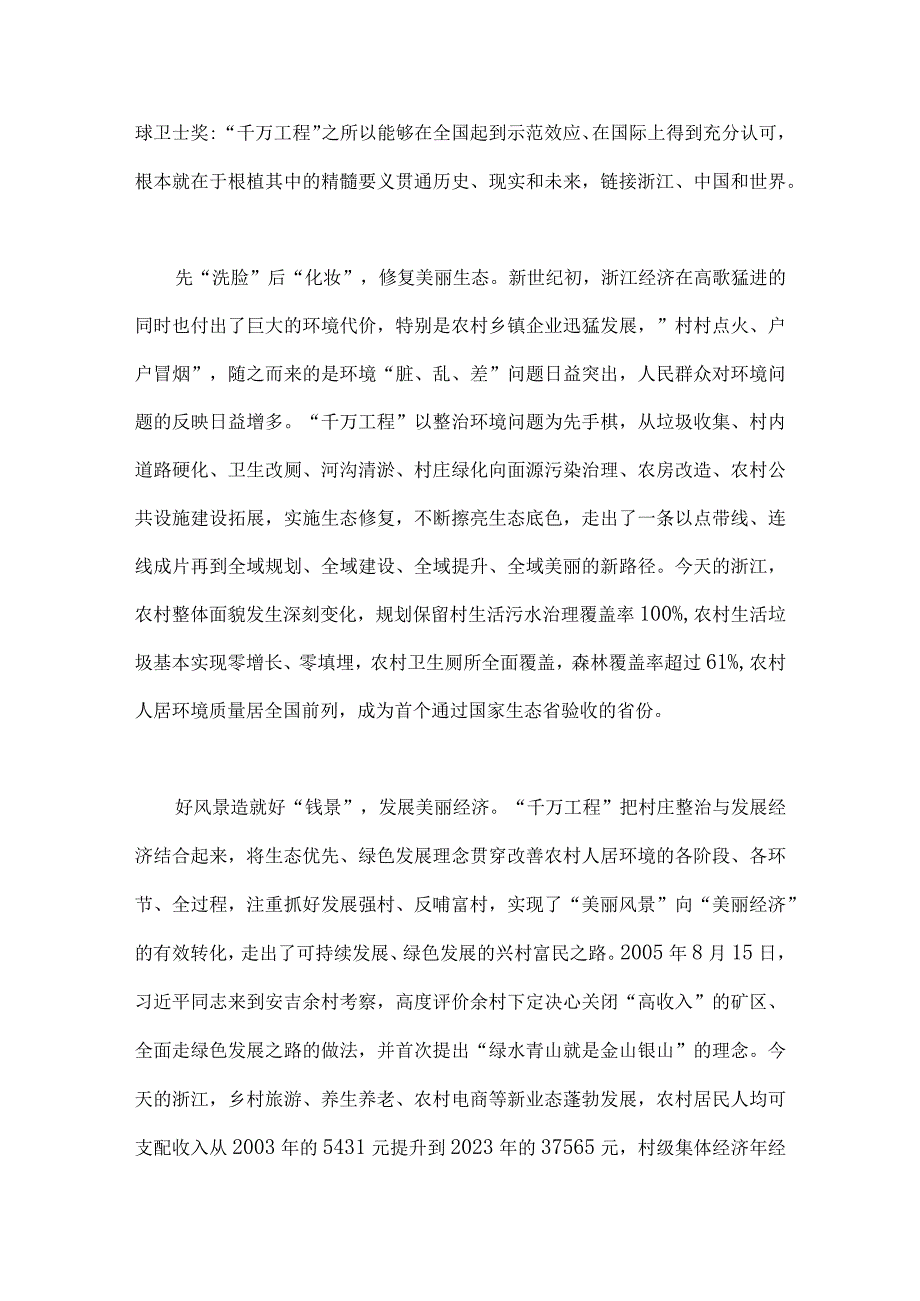 球卫士奖：“千万工程”之所以能够在全国起到示范效应、在国际上得到充分认可，根本就在于根植其中的精髓要义贯通历史、现实和未来，链接浙江、中国和世界。

先“洗脸”后“化妆”，修复美丽生态。新世纪初，浙江经济在高歌猛进的同时也付出了巨大的环境代价，特别是农村乡镇企业迅猛发展，”村村点火、户户冒烟”，随之而来的是环境“脏、乱、差”问题日益突出，人民群众对环境问题的反映日益增多。“千万工程”以整治环境问题为先手棋，从垃圾收集、村内道路硬化、卫生改厕、河沟清淤、村庄绿化向面源污染治理、农房改造、农村公共设施建设拓展，实施生态修复，不断擦亮生态底色，走出了一条以点带线、连线成片再到全域规划、全域建设、全域提升、全域美丽的新路径。今天的浙江，农村整体面貌发生深刻变化，规划保留村生活污水治理覆盖率100%，农村生活垃圾基本实现零增长、零填埋，农村卫生厕所全面覆盖，森林覆盖率超过61%，农村人居环境质量居全国前列，成为首个通过国家生态省验收的省份。

好风景造就好“钱景”，发展美丽经济。“千万工程”把村庄整治与发展经济结合起来，将生态优先、绿色发展理念贯穿改善农村人居环境的各阶段、各环节、全过程，注重抓好发展强村、反哺富村，实现了“美丽风景”向“美丽经济”的有效转化，走出了可持续发展、绿色发展的兴村富民之路。2005年8月15日，习近平同志来到安吉余村考察，高度评价余村下定决心关闭“高收入”的矿区、全面走绿色发展之路的做法，并首次提出“绿水青山就是金山银山”的理念。今天的浙江，乡村旅游、养生养老、农村电商等新业态蓬勃发展，农村居民人均可支配收入从2003年的5431元提升到2023年的37565元，村级集体经济年经